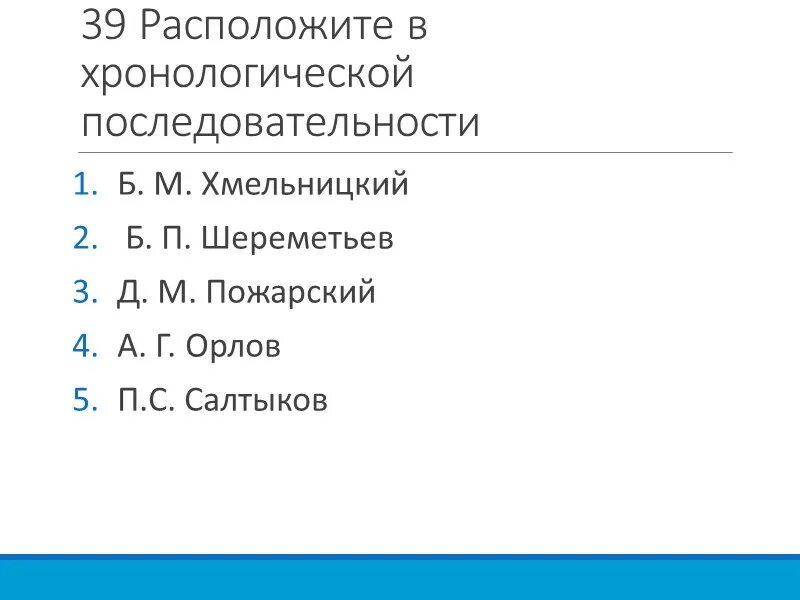 39 Расположите в хронологической последовательности

1. Б. М. Хмельницкий
2. Б. П. Шереметьев
3. Д. М. Пожарский
4. А. Г. Орлов
5. П.С. Салтыков